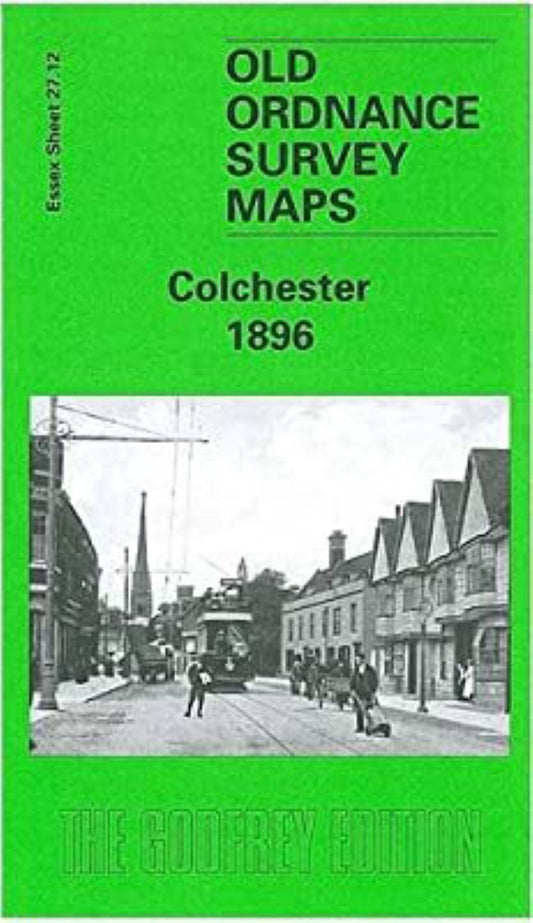 Essex Sheet 27.12

OLD ORDNANCE SURVEY MAPS

Colchester 1896

THE GODFREY EDITION